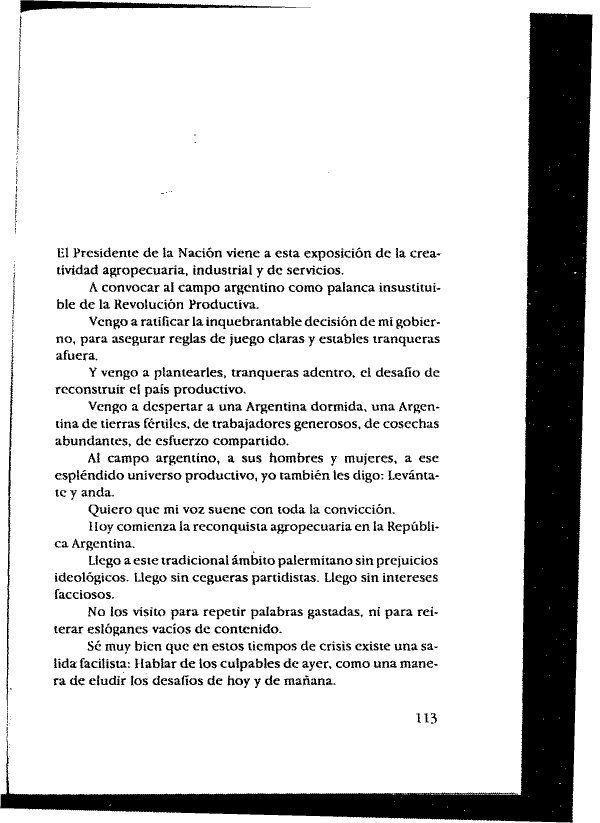 El Presidente de la Nación viene a esta exposición de la creatividad agropecuaria, industrial y de servicios.

A convocar al campo argentino como palanca insustituible de la Revolución Productiva.

Vengo a ratificar la inquebrantable decisión de mi gobierno, para asegurar reglas de juego claras y estables tranqueras afuera.

Y vengo a plantearles, tranqueras adentro, el desafío de reconstruir el país productivo.

Vengo a despertar a una Argentina dormida, una Argentina de tierras fértiles, de trabajadores generosos, de cosechas abundantes, de esfuerzo compartido.

Al campo argentino, a sus hombres y mujeres, a ese espléndido universo productivo, yo también les digo: Levántate y anda.

Quiero que mi voz suene con toda la convicción.

Hoy comienza la reconquista agropecuaria en la República Argentina.

Llego a este tradicional ámbito palermitano sin prejuicios ideológicos. Llego sin cegueras partidistas. Llego sin intereses facciosos.

No los visito para repetir palabras gastadas, ni para reiterar eslóganes vacíos de contenido.

Sé muy bien que en estos tiempos de crisis existe una salida facilista: Hablar de los culpables de ayer, como una manera de eludir los desafíos de hoy y de mañana.

113